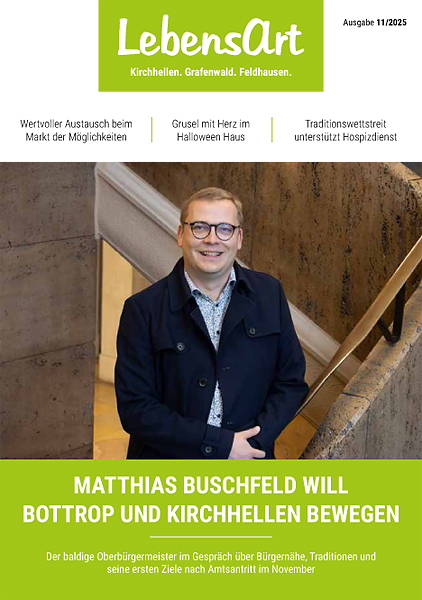 LebensArt

Kirchhellen. Grafenwald. Feldhausen.

Ausgabe 11/2025

Wertvoller Austausch beim Markt der Möglichkeiten

Grusel mit Herz im Halloween Haus

Traditionswettstreit unterstützt Hospizdienst

MATTHIAS BUSCHFELD WILL BOTTROP UND KIRCHHELLEN BEWEGEN

Der baldige Oberbürgermeister im Gespräch über Bürgernähe, Traditionen und seine ersten Ziele nach Amtsantritt im November